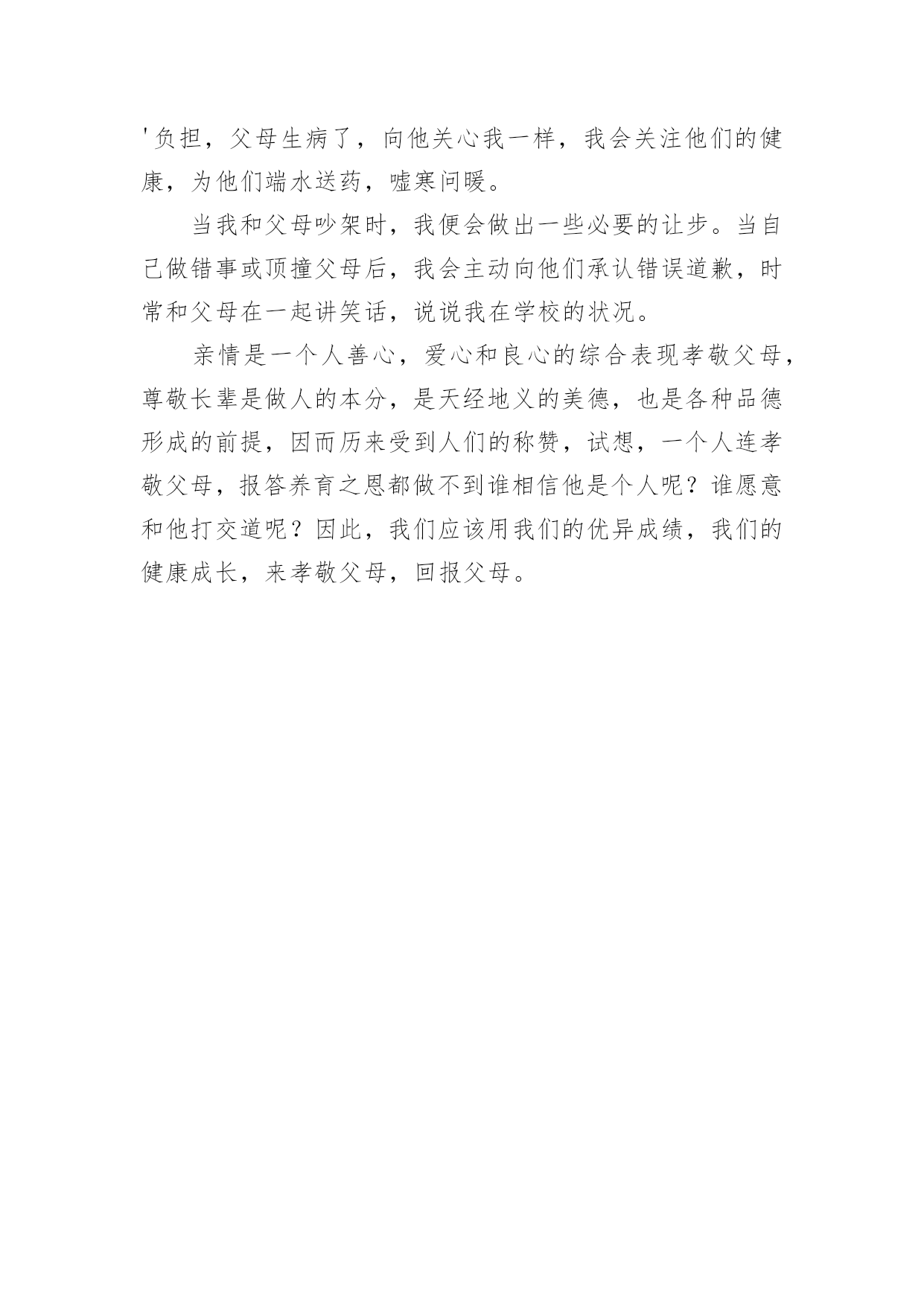 '负担，父母生病了，向他关心我一样，我会关注他们的健康，为他们端水送药，嘘寒问暖。

当我和父母吵架时，我便会做出一些必要的让步。当自己做错事或顶撞父母后，我会主动向他们承认错误道歉，时常和父母在一起讲笑话，说说我在学校的状况。

亲情是一个人善心，爱心和良心的综合表现孝敬父母，尊敬长辈是做人的本分，是天经地义的美德，也是各种品德形成的前提，因而历来受到人们的称赞，试想，一个人连孝敬父母，报答养育之恩都做不到谁相信他是个人呢？谁愿意和他打交道呢？因此，我们应该用我们的优异成绩，我们的健康成长，来孝敬父母，回报父母。